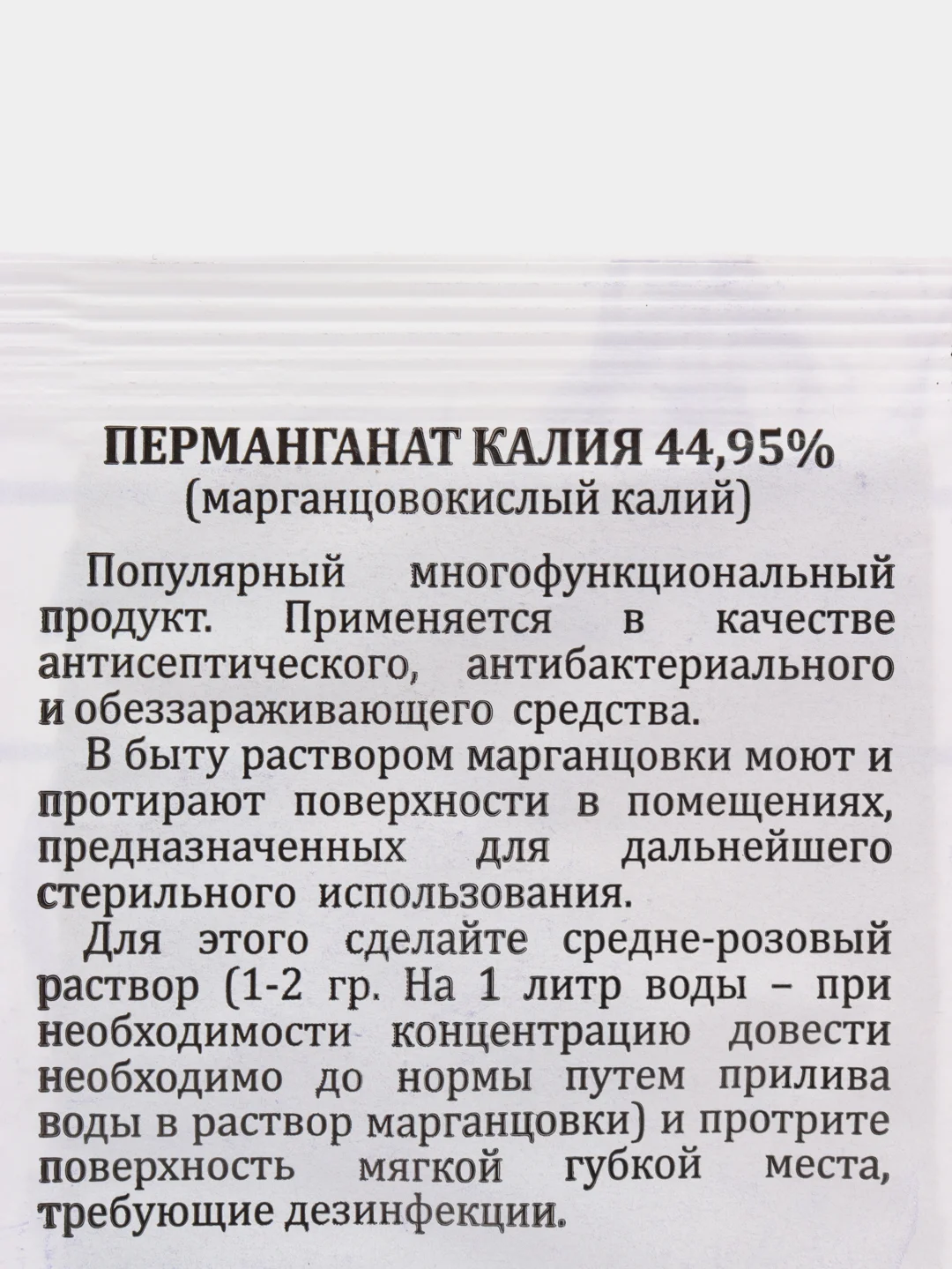 ПЕРМАНГАНАТ КАЛИЯ 44,95%
(марганцовокислый калий)

Популярный многофункциональный продукт. Применяется в качестве антисептического, антибактериального и обеззараживающего средства.

В быту раствором марганцовки моют и протирают поверхности в помещениях, предназначенных для дальнейшего стерильного использования.

Для этого сделайте средне-розовый раствор (1-2 гр. На 1 литр воды – при необходимости концентрацию довести необходимо до нормы путем прилива воды в раствор марганцовки) и протрите поверхность мягкой губкой места, требующие дезинфекции.